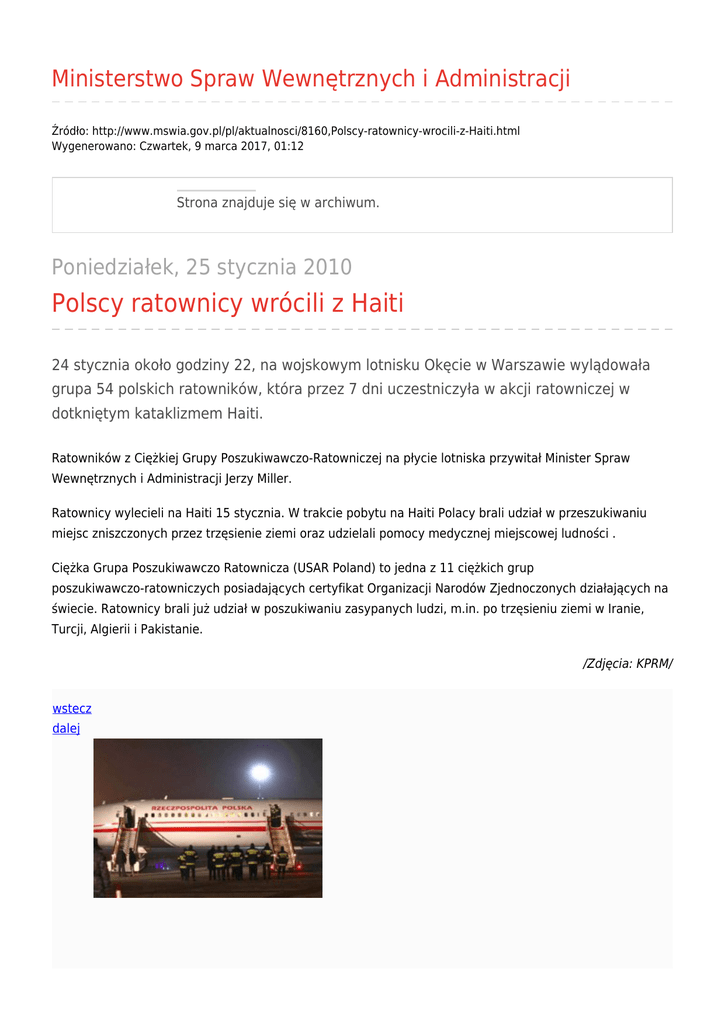 Ministerstwo Spraw Wewnętrznych i Administracji

Źródło: http://www.mswia.gov.pl/pl/aktualnosci/8160,Polscy-ratownicy-wrocili-z-Haiti.html
Wygenerowano: Czwartek, 9 marca 2017, 01:12

Strona znajduje się w archiwum.

Poniedziałek, 25 stycznia 2010

Polscy ratownicy wrócili z Haiti

24 stycznia około godziny 22, na wojskowym lotnisku Okęcie w Warszawie wylądowała grupa 54 polskich ratowników, która przez 7 dni uczestniczyła w akcji ratowniczej w dotkniętym kataklizmem Haiti.

Ratowników z Ciężkiej Grupy Poszukiwawczo-Ratowniczej na płycie lotniska przywitał Minister Spraw Wewnętrznych i Administracji Jerzy Miller.

Ratownicy wylecieli na Haiti 15 stycznia. W trakcie pobytu na Haiti Polacy brali udział w przeszukiwaniu miejsc zniszczonych przez trzęsienie ziemi oraz udzielali pomocy medycznej miejscowej ludności .

Ciężka Grupa Poszukiwawczo Ratownicza (USAR Poland) to jedna z 11 ciężkich grup poszukiwawczo-ratowniczych posiadających certyfikat Organizacji Narodów Zjednoczonych działających na świecie. Ratownicy brali już udział w poszukiwaniu zasypanych ludzi, m.in. po trzęsieniu ziemi w Iranie, Turcji, Algierii i Pakistanie.

/Zdjęcia: KPRM/

wstecz
dalej

RZECZPOSPOLITA POLSKA